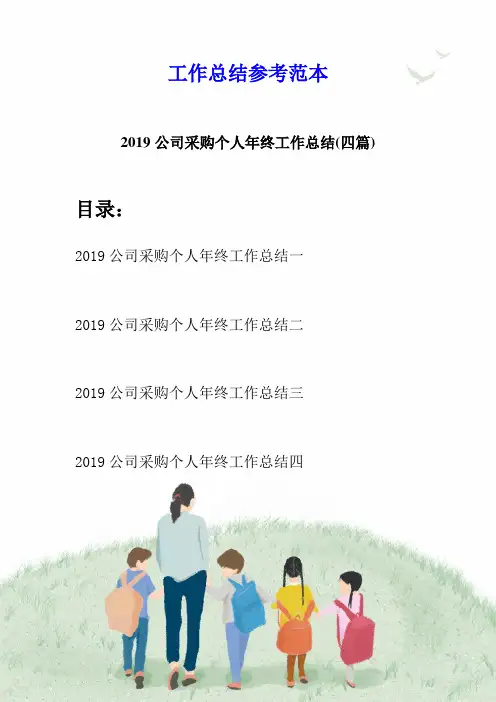 工作总结参考范本

2019公司采购个人年终工作总结(四篇)

目录：

2019公司采购个人年终工作总结一

2019公司采购个人年终工作总结二

2019公司采购个人年终工作总结三

2019公司采购个人年终工作总结四